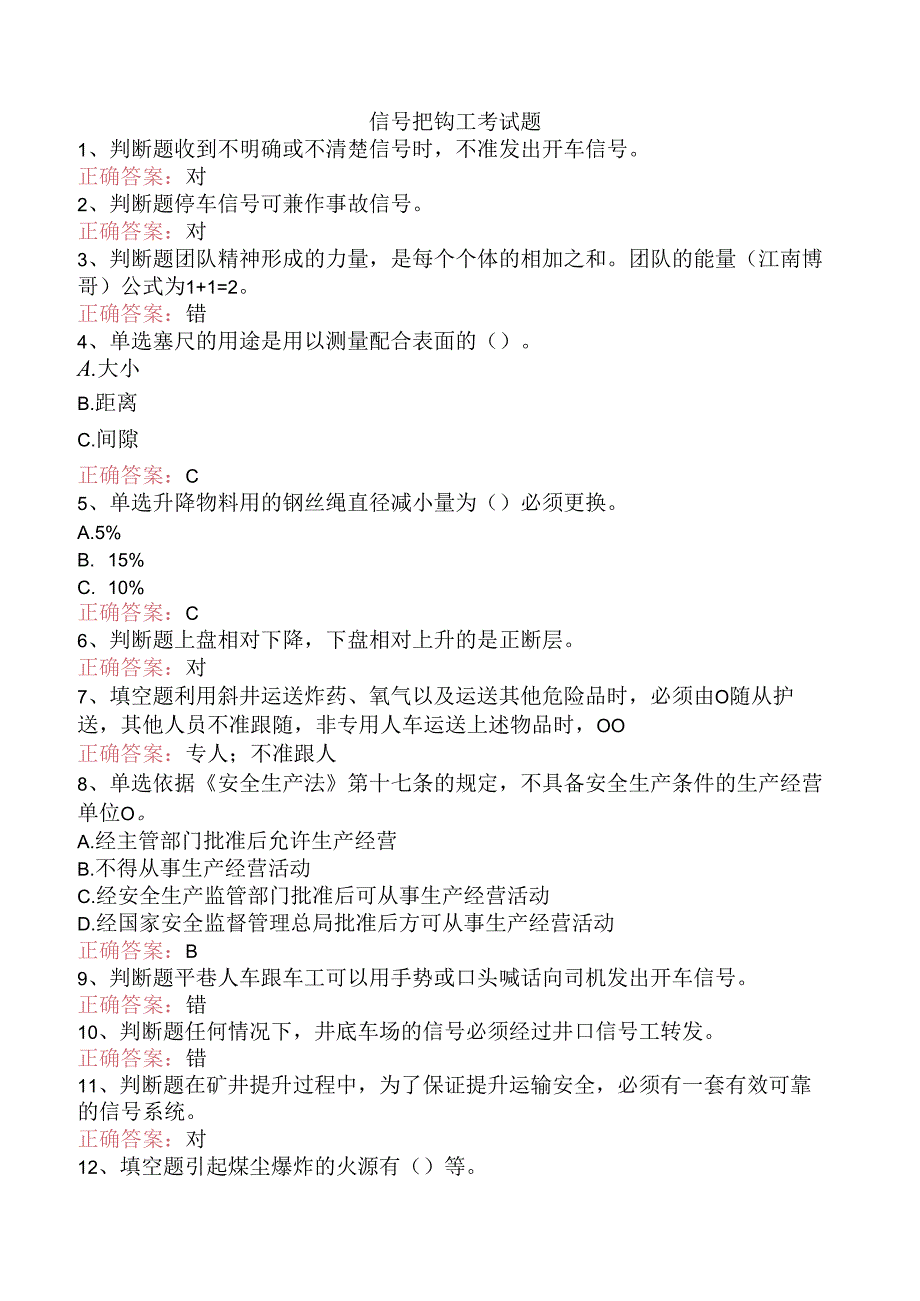 信号把钩工考试题

1、判断题收到不明确或不清楚信号时，不准发出开车信号。
正确答案：对

2、判断题停车信号可兼作事故信号。
正确答案：对

3、判断题团队精神形成的力量，是每个个体的相加之和。团队的能量（江南博哥）公式为1+1=2。
正确答案：错

4、单选塞尺的用途是用以测量配合表面的（）。
A.大小
B.距离
C.间隙
正确答案：C

5、单选升降物料用的钢丝绳直径减小量为（）必须更换。
A.5%
B. 15%
C. 10%
正确答案：C

6、判断题上盘相对下降，下盘相对上升的是正断层。
正确答案：对

7、填空题利用斜井运送炸药、氧气以及运送其他危险品时，必须由O随从护送，其他人员不准跟随，非专用人车运送上述物品时，OO
正确答案：专人；不准跟人

8、单选依据《安全生产法》第十七条的规定，不具备安全生产条件的生产经营单位O。
A.经主管部门批准后允许生产经营
B.不得从事生产经营活动
C.经安全生产监管部门批准后可从事生产经营活动
D.经国家安全监督管理总局批准后方可从事生产经营活动
正确答案：B

9、判断题平巷人车跟车工可以用手势或口头喊话向司机发出开车信号。
正确答案：错

10、判断题任何情况下，井底车场的信号必须经过井口信号工转发。
正确答案：错

11、判断题在矿井提升过程中，为了保证提升运输安全，必须有一套有效可靠的信号系统。
正确答案：对

12、填空题引起煤尘爆炸的火源有（）等。